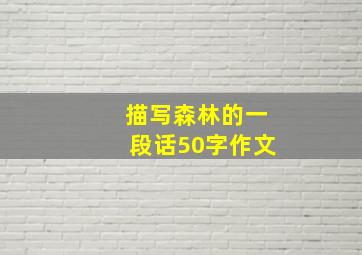 描写森林的一段话50字作文